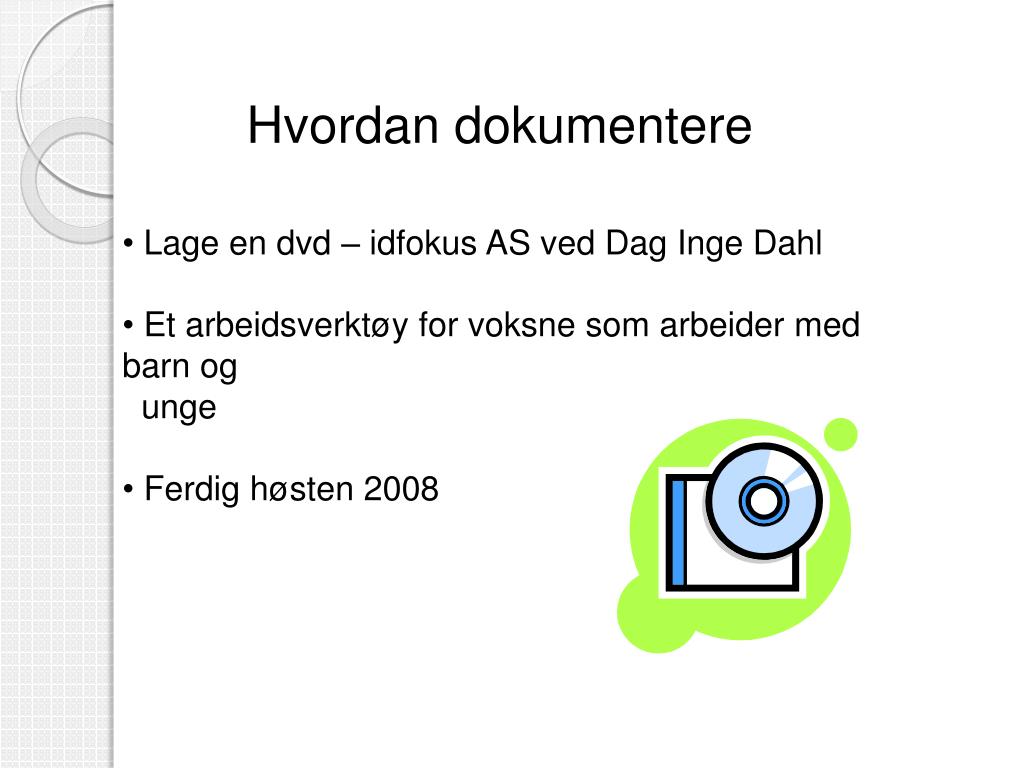 Hvordan dokumentere

• Lage en dvd – idfokus AS ved Dag Inge Dahl

• Et arbeidsverktøy for voksne som arbeider med barn og unge

• Ferdig høsten 2008